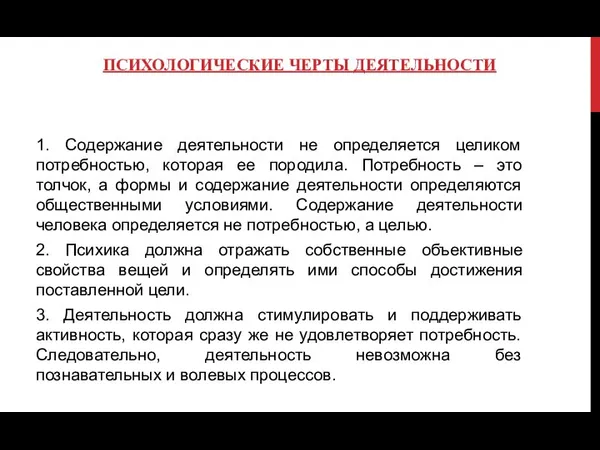 ПСИХОЛОГИЧЕСКИЕ ЧЕРТЫ ДЕЯТЕЛЬНОСТИ

1. Содержание деятельности не определяется целиком потребностью, которая ее породила. Потребность – это толчок, а формы и содержание деятельности определяются общественными условиями. Содержание деятельности человека определяется не потребностью, а целью.

2. Психика должна отражать собственные объективные свойства вещей и определять ими способы достижения поставленной цели.

3. Деятельность должна стимулировать и поддерживать активность, которая сразу же не удовлетворяет потребность. Следовательно, деятельность невозможна без познавательных и волевых процессов.